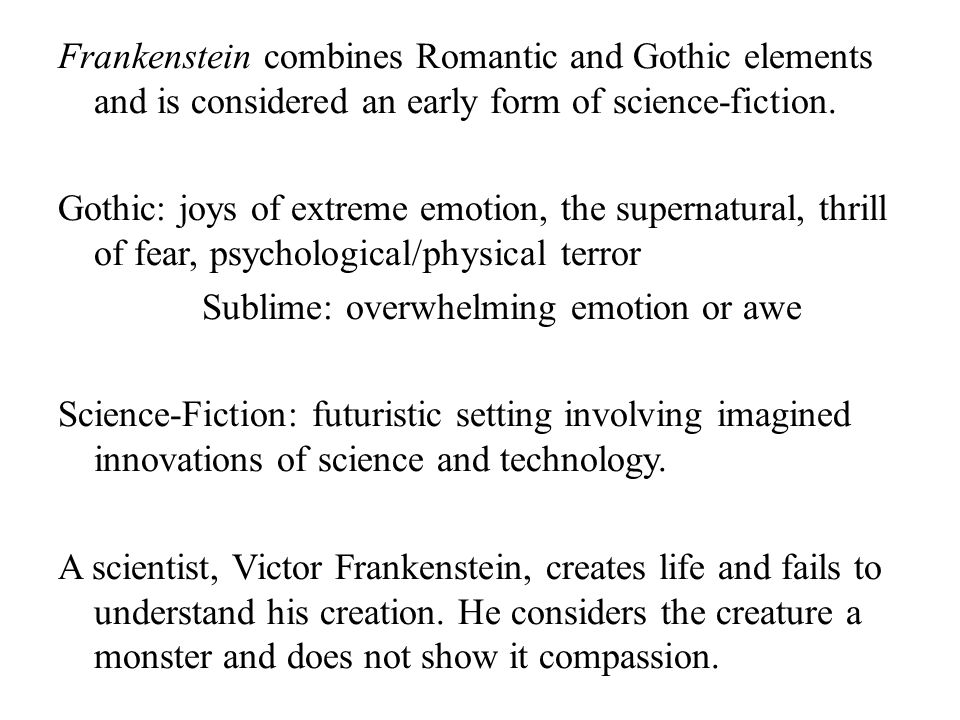 Frankenstein combines Romantic and Gothic elements and is considered an early form of science-fiction.

Gothic: joys of extreme emotion, the supernatural, thrill of fear, psychological/physical terror

Sublime: overwhelming emotion or awe

Science-Fiction: futuristic setting involving imagined innovations of science and technology.

A scientist, Victor Frankenstein, creates life and fails to understand his creation. He considers the creature a monster and does not show it compassion.